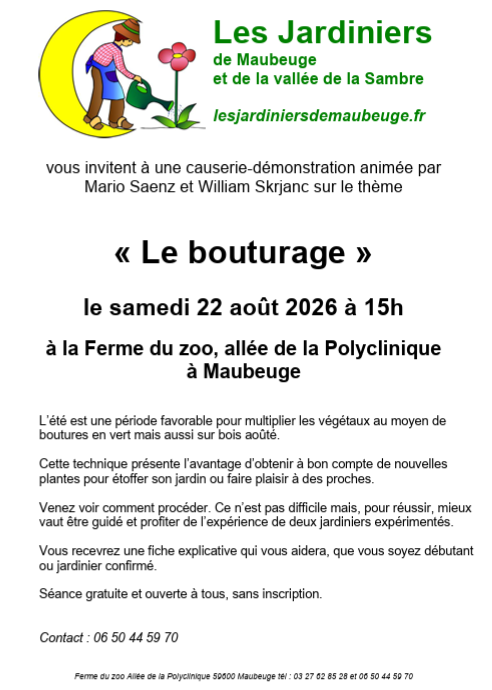 Les Jardiniers
de Maubeuge
et de la vallée de la Sambre

lesjardiniersdemaubeuge.fr

vous invitent à une causerie-démonstration animée par Mario Saenz et William Skrjanc sur le thème

« Le bouturage »

le samedi 22 août 2026 à 15h

à la Ferme du zoo, allée de la Polyclinique
à Maubeuge

L'été est une période favorable pour multiplier les végétaux au moyen de boutures en vert mais aussi sur bois aoûté.

Cette technique présente l'avantage d'obtenir à bon compte de nouvelles plantes pour étoffer son jardin ou faire plaisir à des proches.

Venez voir comment procéder. Ce n'est pas difficile mais, pour réussir, mieux vaut être guidé et profiter de l'expérience de deux jardiniers expérimentés.

Vous recevrez une fiche explicative qui vous aidera, que vous soyez débutant ou jardinier confirmé.

Séance gratuite et ouverte à tous, sans inscription.

Contact : 06 50 44 59 70

Ferme du zoo Allée de la Polyclinique 59600 Maubeuge tél : 03 27 62 85 28 et 06 50 44 59 70